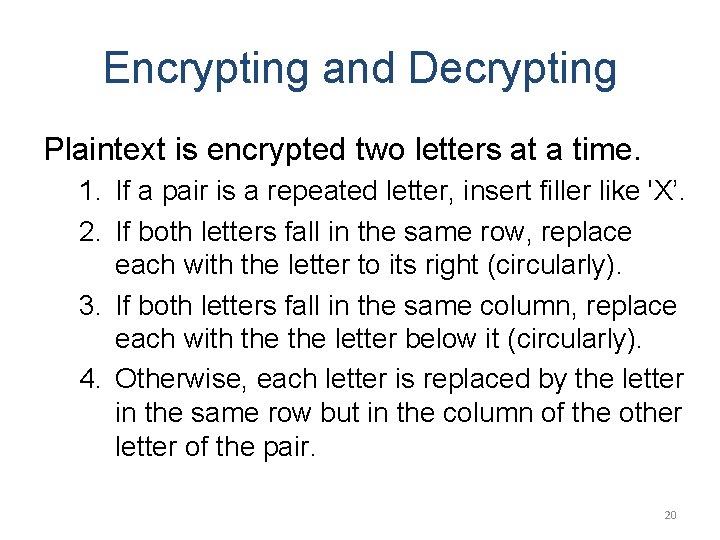 Encrypting and Decrypting

Plaintext is encrypted two letters at a time.

1. If a pair is a repeated letter, insert filler like 'X'.
2. If both letters fall in the same row, replace each with the letter to its right (circularly).
3. If both letters fall in the same column, replace each with the the letter below it (circularly).
4. Otherwise, each letter is replaced by the letter in the same row but in the column of the other letter of the pair.

20